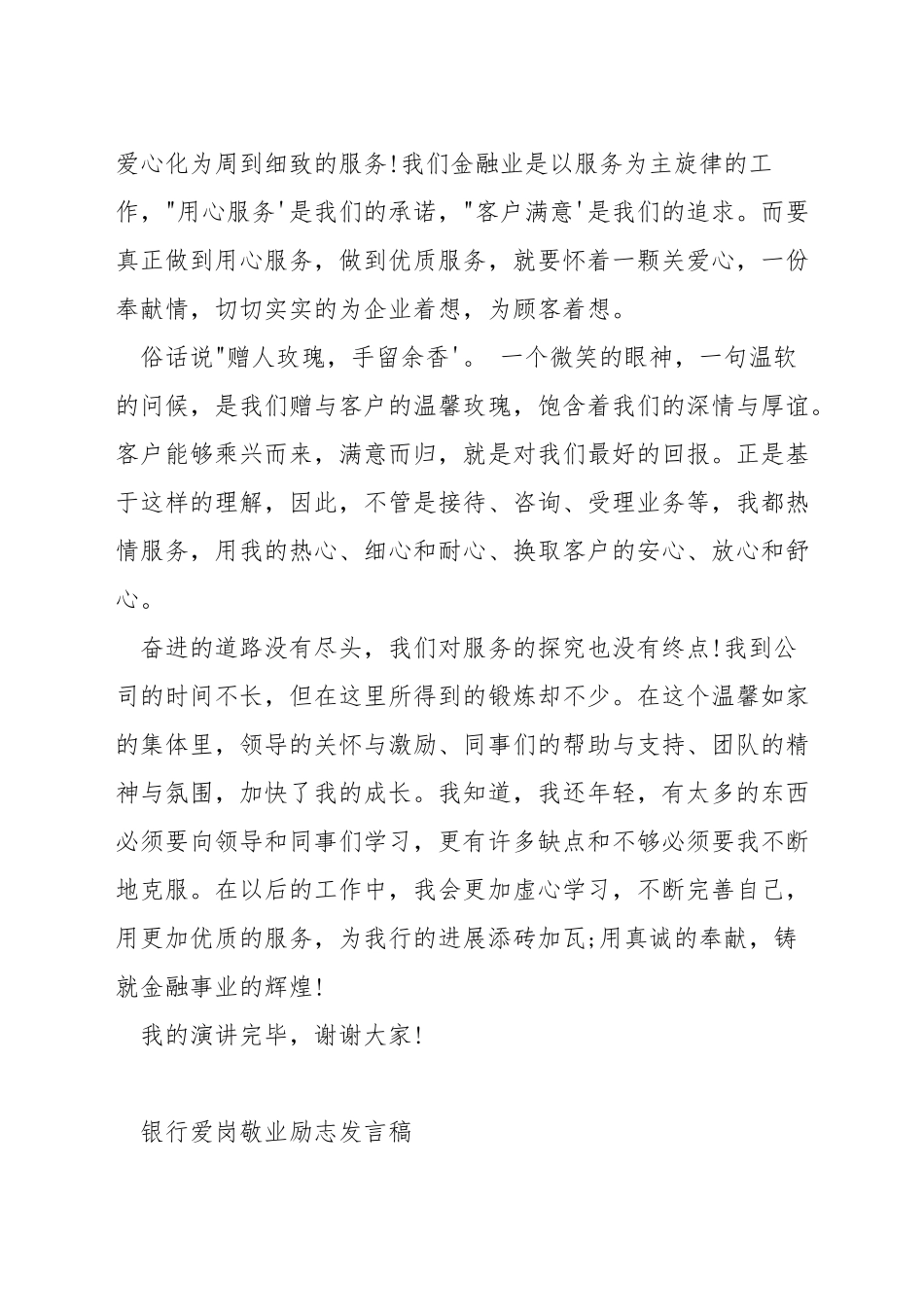 爱心化为周到细致的服务!我们金融业是以服务为主旋律的工作，"用心服务'是我们的承诺，"客户满意'是我们的追求。而要真正做到用心服务，做到优质服务，就要怀着一颗关爱心，一份奉献情，切切实实的为企业着想，为顾客着想。

俗话说"赠人玫瑰，手留余香'。 一个微笑的眼神，一句温软的问候，是我们赠与客户的温馨玫瑰，饱含着我们的深情与厚谊。客户能够乘兴而来，满意而归，就是对我们最好的回报。正是基于这样的理解，因此，不管是接待、咨询、受理业务等，我都热情服务，用我的热心、细心和耐心、换取客户的安心、放心和舒心。

奋进的道路没有尽头，我们对服务的探究也没有终点!我到公司的时间不长，但在这里所得到的锻炼却不少。在这个温馨如家的集体里，领导的关怀与激励、同事们的帮助与支持、团队的精神与氛围，加快了我的成长。我知道，我还年轻，有太多的东西必须要向领导和同事们学习，更有许多缺点和不够必须要我不断地克服。在以后的工作中，我会更加虚心学习，不断完善自己，用更加优质的服务，为我行的进展添砖加瓦;用真诚的奉献，铸就金融事业的辉煌!

我的演讲完毕，谢谢大家!

银行爱岗敬业励志发言稿